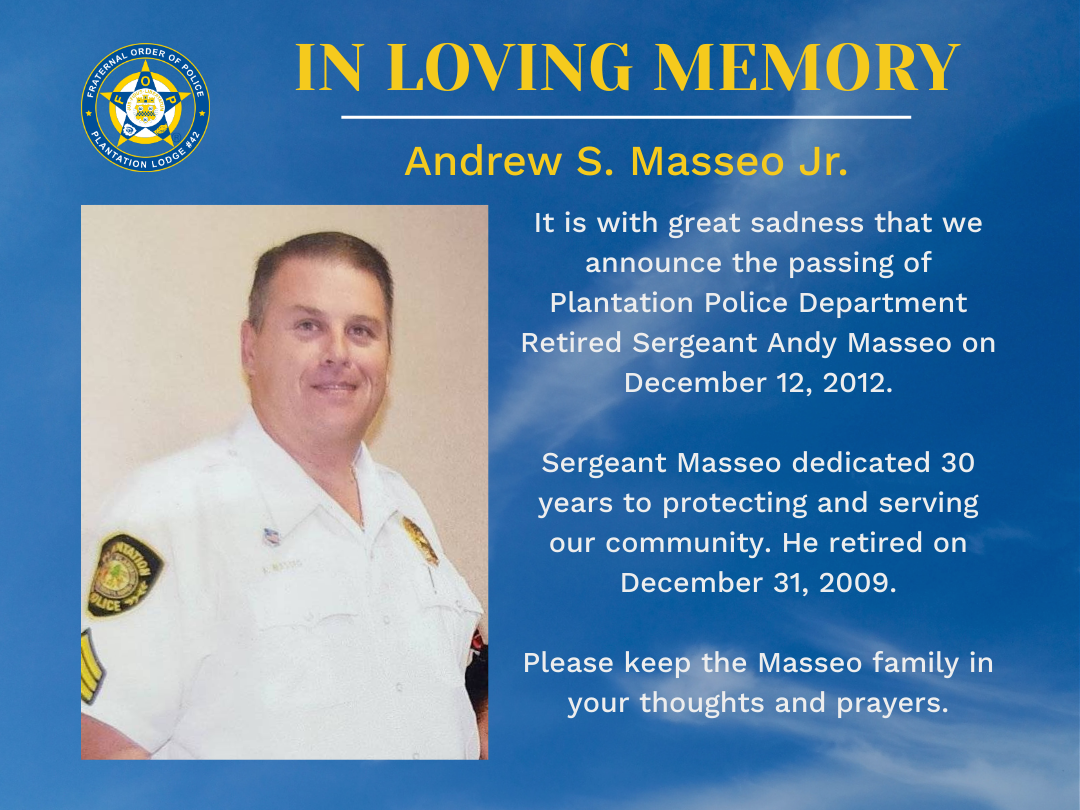 FRATERNAL ORDER OF POLICE
F O P
PLANTATION LODGE #42

IN LOVING MEMORY

Andrew S. Masseo Jr.

PLANTATION POLICE

It is with great sadness that we announce the passing of Plantation Police Department Retired Sergeant Andy Masseo on December 12, 2012.

Sergeant Masseo dedicated 30 years to protecting and serving our community. He retired on December 31, 2009.

Please keep the Masseo family in your thoughts and prayers.